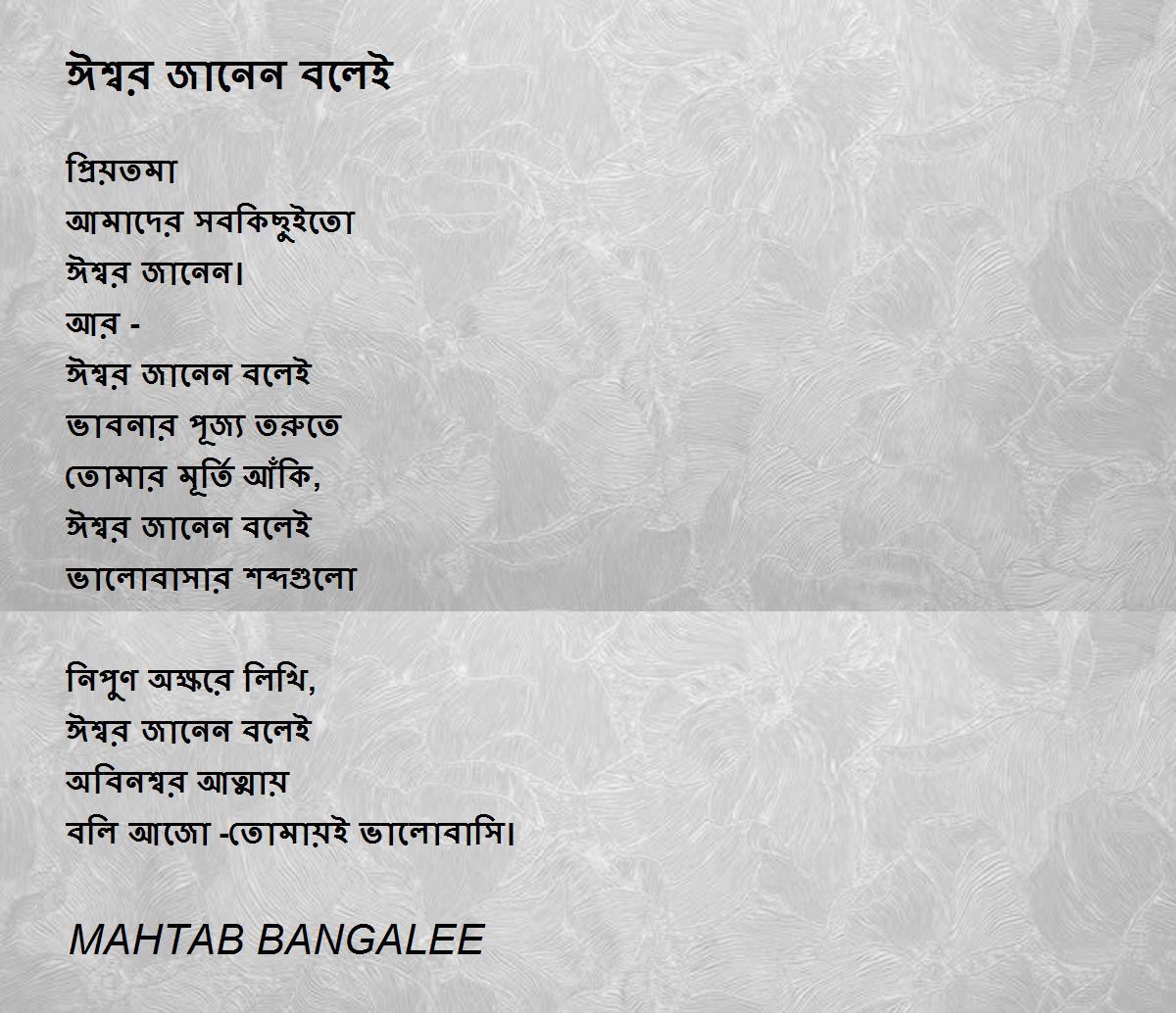 ঈশ্বর জানেন বলেই

প্রিয়তমা
আমাদের সবকিছুইতো
ঈশ্বর জানেন।
আর -
ঈশ্বর জানেন বলেই
ভাবনার পূজ্য তরুতে
তোমার মূর্তি আঁকি,
ঈশ্বর জানেন বলেই
ভালোবাসার শব্দগুলো

নিপুণ অক্ষরে লিখি,
ঈশ্বর জানেন বলেই
অবিনশ্বর আত্মায়
বলি আজো -তোমায়ই ভালোবাসি।

MAHTAB BANGALEE